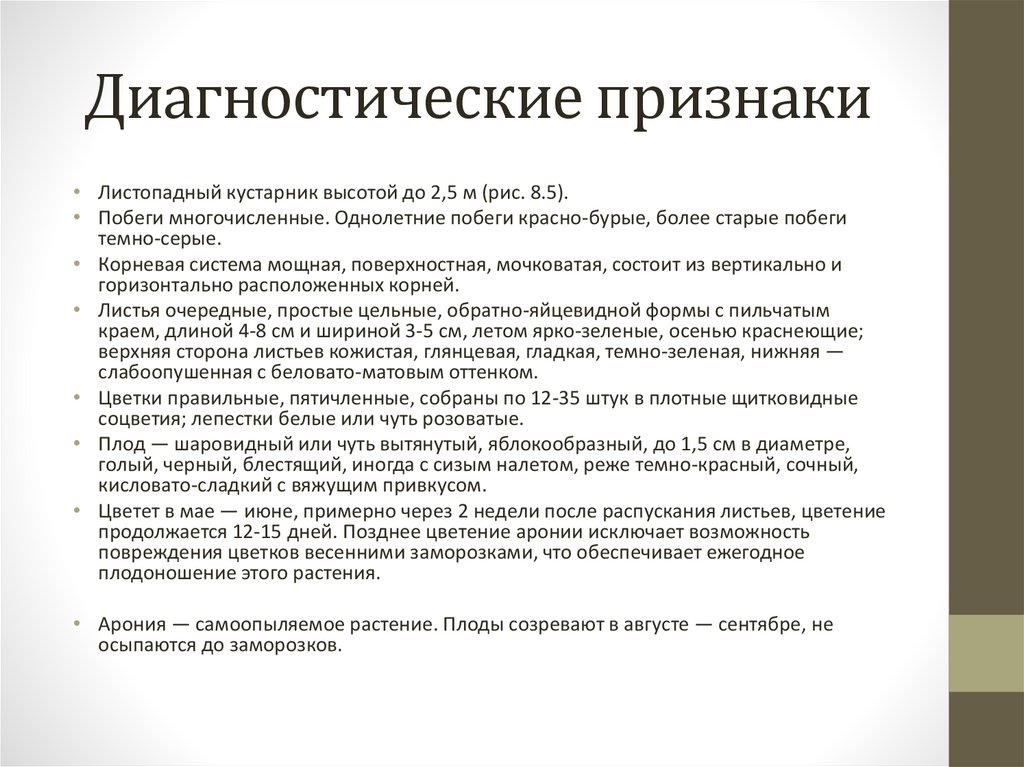 Диагностические признаки

• Листопадный кустарник высотой до 2,5 м (рис. 8.5).
• Побеги многочисленные. Однолетние побеги красно-бурые, более старые побеги темно-серые.
• Корневая система мощная, поверхностная, мочковатая, состоит из вертикально и горизонтально расположенных корней.
• Листья очередные, простые цельные, обратно-яйцевидной формы с пильчатым краем, длиной 4-8 см и шириной 3-5 см, летом ярко-зеленые, осенью краснеющие; верхняя сторона листьев кожистая, глянцевая, гладкая, темно-зеленая, нижняя — слабоопушенная с беловато-матовым оттенком.
• Цветки правильные, пятичленные, собраны по 12-35 штук в плотные щитковидные соцветия; лепестки белые или чуть розоватые.
• Плод — шаровидный или чуть вытянутый, яблокообразный, до 1,5 см в диаметре, голый, черный, блестящий, иногда с сизым налетом, реже темно-красный, сочный, кисловато-сладкий с вяжущим привкусом.
• Цветет в мае — июне, примерно через 2 недели после распускания листьев, цветение продолжается 12-15 дней. Позднее цветение аронии исключает возможность повреждения цветков весенними заморозками, что обеспечивает ежегодное плодоношение этого растения.

• Арония — самоопыляемое растение. Плоды созревают в августе — сентябре, не осыпаются до заморозков.